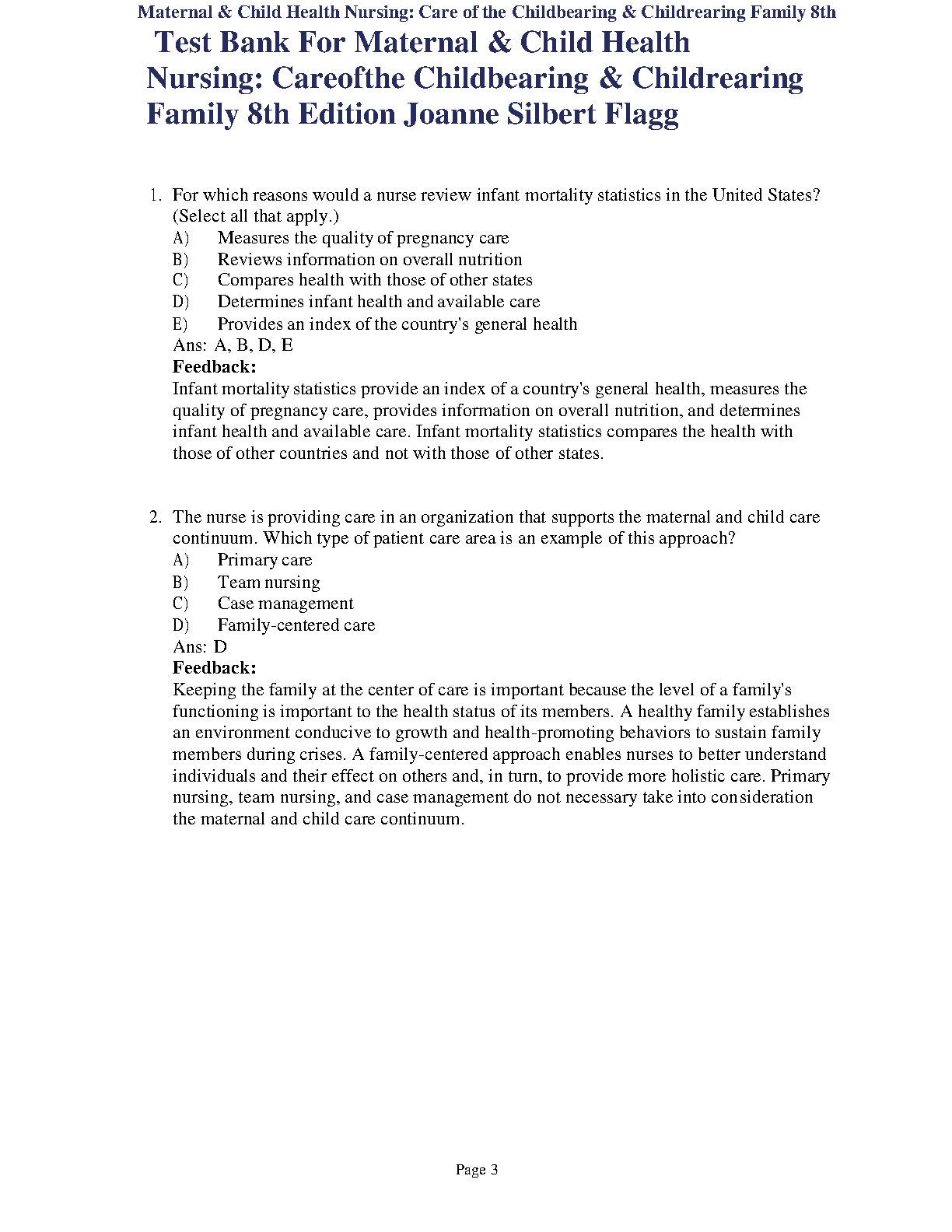 Maternal & Child Health Nursing: Care of the Childbearing & Childrearing Family 8th

Test Bank For Maternal & Child Health Nursing: Careofthe Childbearing & Childrearing Family 8th Edition Joanne Silbert Flagg

1. For which reasons would a nurse review infant mortality statistics in the United States? (Select all that apply.)
A) Measures the quality of pregnancy care
B) Reviews information on overall nutrition
C) Compares health with those of other states
D) Determines infant health and available care
E) Provides an index of the country's general health
Ans: A, B, D, E
Feedback:
Infant mortality statistics provide an index of a country's general health, measures the quality of pregnancy care, provides information on overall nutrition, and determines infant health and available care. Infant mortality statistics compares the health with those of other countries and not with those of other states.

2. The nurse is providing care in an organization that supports the maternal and child care continuum. Which type of patient care area is an example of this approach?
A) Primary care
B) Team nursing
C) Case management
D) Family-centered care
Ans: D
Feedback:
Keeping the family at the center of care is important because the level of a family's functioning is important to the health status of its members. A healthy family establishes an environment conducive to growth and health-promoting behaviors to sustain family members during crises. A family-centered approach enables nurses to better understand individuals and their effect on others and, in turn, to provide more holistic care. Primary nursing, team nursing, and case management do not necessary take into consideration the maternal and child care continuum.

Page 3